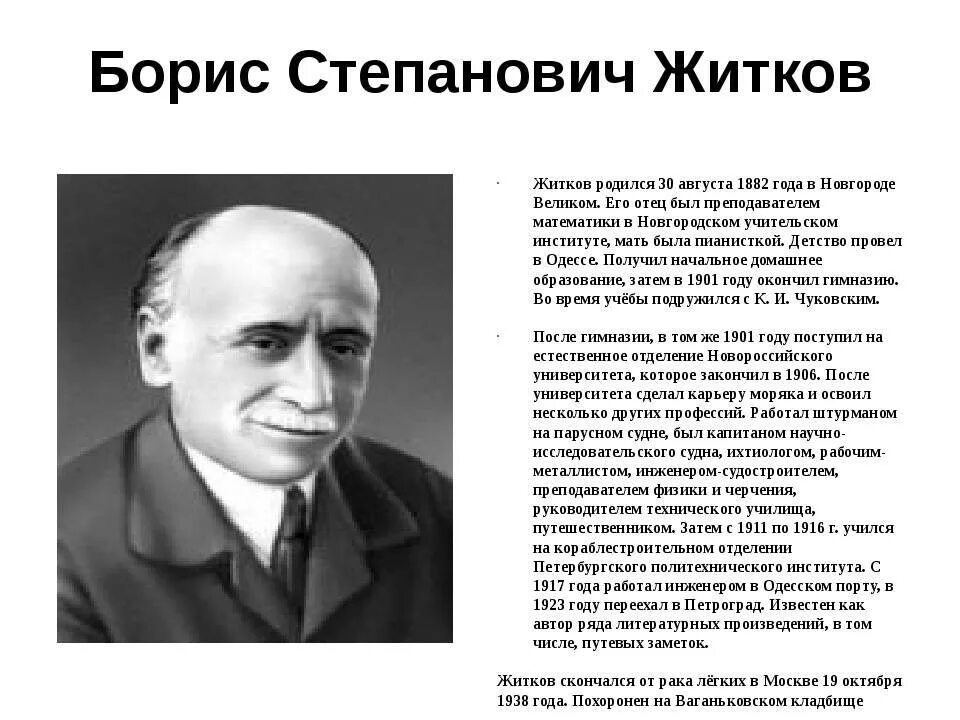 Борис Степанович Житков

· Житков родился 30 августа 1882 года в Новгороде Великом. Его отец был преподавателем математики в Новгородском учительском институте, мать была пианисткой. Детство провел в Одессе. Получил начальное домашнее образование, затем в 1901 году окончил гимназию. Во время учёбы подружился с К. И. Чуковским.

· После гимназии, в том же 1901 году поступил на естественное отделение Новороссийского университета, которое закончил в 1906. После университета сделал карьеру моряка и освоил несколько других профессий. Работал штурманом на парусном судне, был капитаном научно-исследовательского судна, ихтиологом, рабочим-металлистом, инженером-судостроителем, преподавателем физики и черчения, руководителем технического училища, путешественником. Затем с 1911 по 1916 г. учился на кораблестроительном отделении Петербургского политехнического института. С 1917 года работал инженером в Одесском порту, в 1923 году переехал в Петроград. Известен как автор ряда литературных произведений, в том числе, путевых заметок.

Житков скончался от рака лёгких в Москве 19 октября 1938 года. Похоронен на Ваганьковском кладбище